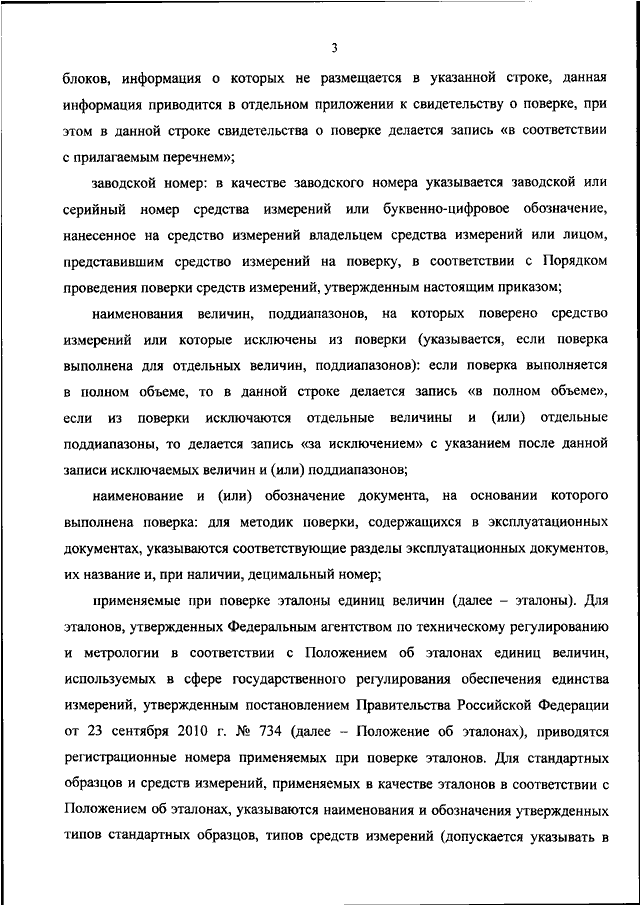 3

блоков, информация о которых не размещается в указанной строке, данная информация приводится в отдельном приложении к свидетельству о поверке, при этом в данной строке свидетельства о поверке делается запись «в соответствии с прилагаемым перечнем»;

заводской номер: в качестве заводского номера указывается заводской или серийный номер средства измерений или буквенно-цифровое обозначение, нанесенное на средство измерений владельцем средства измерений или лицом, представившим средство измерений на поверку, в соответствии с Порядком проведения поверки средств измерений, утвержденным настоящим приказом;

наименования величин, поддиапазонов, на которых поверено средство измерений или которые исключены из поверки (указывается, если поверка выполнена для отдельных величин, поддиапазонов): если поверка выполняется в полном объеме, то в данной строке делается запись «в полном объеме», если из поверки исключаются отдельные величины и (или) отдельные поддиапазоны, то делается запись «за исключением» с указанием после данной записи исключаемых величин и (или) поддиапазонов;

наименование и (или) обозначение документа, на основании которого выполнена поверка: для методик поверки, содержащихся в эксплуатационных документах, указываются соответствующие разделы эксплуатационных документов, их название и, при наличии, децимальный номер;

применяемые при поверке эталоны единиц величин (далее – эталоны). Для эталонов, утвержденных Федеральным агентством по техническому регулированию и метрологии в соответствии с Положением об эталонах единиц величин, используемых в сфере государственного регулирования обеспечения единства измерений, утвержденным постановлением Правительства Российской Федерации от 23 сентября 2010 г. № 734 (далее – Положение об эталонах), приводятся регистрационные номера применяемых при поверке эталонов. Для стандартных образцов и средств измерений, применяемых в качестве эталонов в соответствии с Положением об эталонах, указываются наименования и обозначения утвержденных типов стандартных образцов, типов средств измерений (допускается указывать в